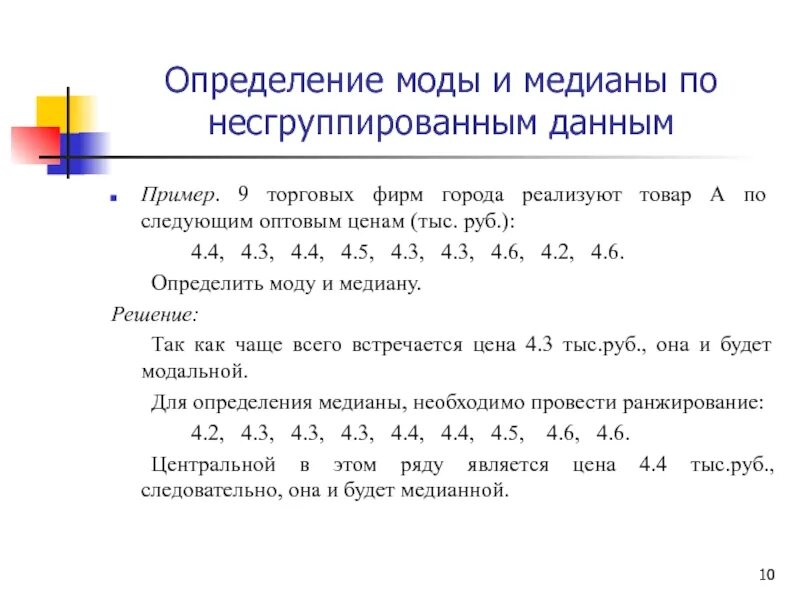 Определение моды и медианы по несгруппированным данным

Пример. 9 торговых фирм города реализуют товар А по следующим оптовым ценам (тыс. руб.):

4.4, 4.3, 4.4, 4.5, 4.3, 4.3, 4.6, 4.2, 4.6.

Определить моду и медиану.

Решение:

Так как чаще всего встречается цена 4.3 тыс.руб., она и будет модальной.

Для определения медианы, необходимо провести ранжирование:

4.2, 4.3, 4.3, 4.3, 4.4, 4.4, 4.5, 4.6, 4.6.

Центральной в этом ряду является цена 4.4 тыс.руб., следовательно, она и будет медианной.

10